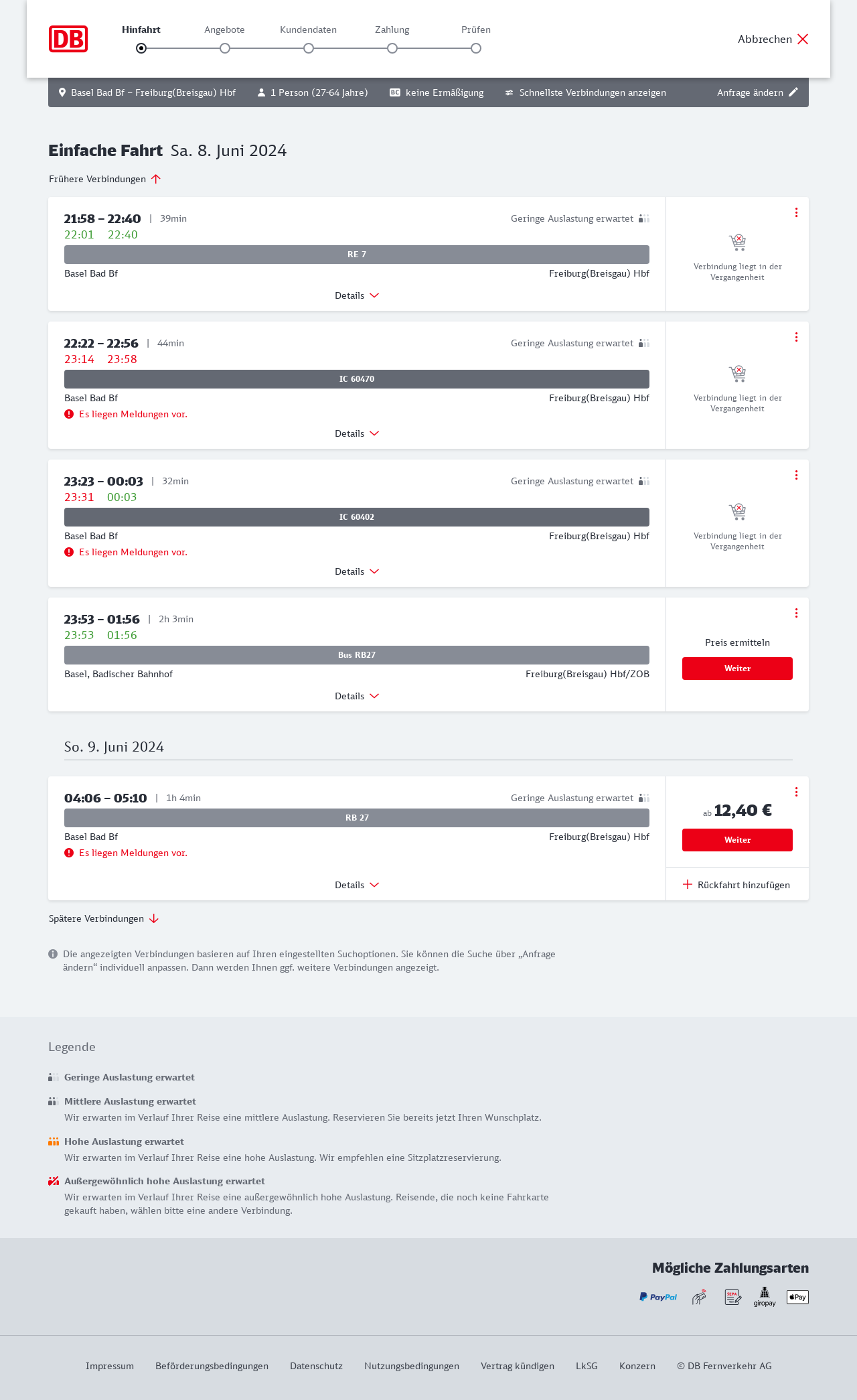 DB

Hinfahrt Angebote Kundendaten Zahlung Prüfen

Abbrechen

Basel Bad Bf – Freiburg(Breisgau) Hbf 1 Person (27-64 Jahre) BC keine Ermäßigung Schnellste Verbindungen anzeigen Anfrage ändern

Einfache Fahrt Sa. 8. Juni 2024

Frühere Verbindungen

21:58 – 22:40 | 39min
Geringe Auslastung erwartet
22:01 22:40
RE 7
Basel Bad Bf
Freiburg(Breisgau) Hbf
Details
Verbindung liegt in der Vergangenheit

22:22 – 22:56 | 44min
Geringe Auslastung erwartet
23:14 23:58
IC 60470
Basel Bad Bf
Freiburg(Breisgau) Hbf
Es liegen Meldungen vor.
Details
Verbindung liegt in der Vergangenheit

23:23 – 00:03 | 32min
Geringe Auslastung erwartet
23:31 00:03
IC 60402
Basel Bad Bf
Freiburg(Breisgau) Hbf
Es liegen Meldungen vor.
Details
Verbindung liegt in der Vergangenheit

23:53 – 01:56 | 2h 3min
23:53 01:56
Bus RB27
Basel, Badischer Bahnhof
Freiburg(Breisgau) Hbf/ZOB
Details
Preis ermitteln
Weiter

So. 9. Juni 2024

04:06 – 05:10 | 1h 4min
Geringe Auslastung erwartet
RB 27
Basel Bad Bf
Freiburg(Breisgau) Hbf
Es liegen Meldungen vor.
Details
ab 12,40 €
Weiter
Rückfahrt hinzufügen

Spätere Verbindungen

Die angezeigten Verbindungen basieren auf Ihren eingestellten Suchoptionen. Sie können die Suche über „Anfrage ändern“ individuell anpassen. Dann werden Ihnen ggf. weitere Verbindungen angezeigt.

Legende

Geringe Auslastung erwartet

Mittlere Auslastung erwartet
Wir erwarten im Verlauf Ihrer Reise eine mittlere Auslastung. Reservieren Sie bereits jetzt Ihren Wunschplatz.

Hohe Auslastung erwartet
Wir erwarten im Verlauf Ihrer Reise eine hohe Auslastung. Wir empfehlen eine Sitzplatzreservierung.

Außergewöhnlich hohe Auslastung erwartet
Wir erwarten im Verlauf Ihrer Reise eine außergewöhnlich hohe Auslastung. Reisende, die noch keine Fahrkarte gekauft haben, wählen bitte eine andere Verbindung.

Mögliche Zahlungsarten

PayPal SEPA giropay Pay

Impressum Beförderungsbedingungen Datenschutz Nutzungsbedingungen Vertrag kündigen LkSG Konzern © DB Fernverkehr AG